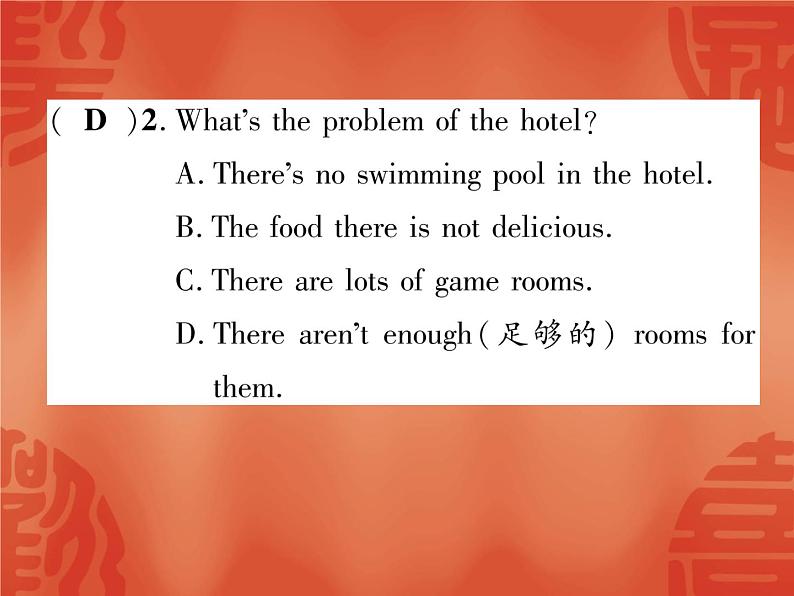 ( D )2. What's the problem of the hotel?

A. There's no swimming pool in the hotel.

B. The food there is not delicious.

C. There are lots of game rooms.

D. There aren't enough(足够的) rooms for them.